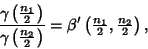 $\frac{\gamma\left(\frac{n_1}{2}\right)}{\gamma\left(\frac{n_2}{2}\right)} = \beta'\left(\frac{n_1}{2}, \frac{n_2}{2}\right),$